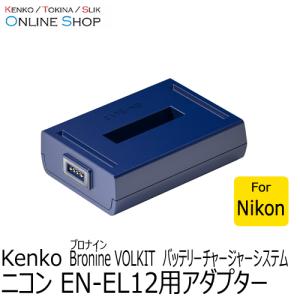 KENKO / TOKINA / SLIK
ONLINE SHOP

For
Nikon

Kenko ブロナイン Bronine VOLKIT バッテリーチャージャーシステム
ニコン EN-EL12用アダプター